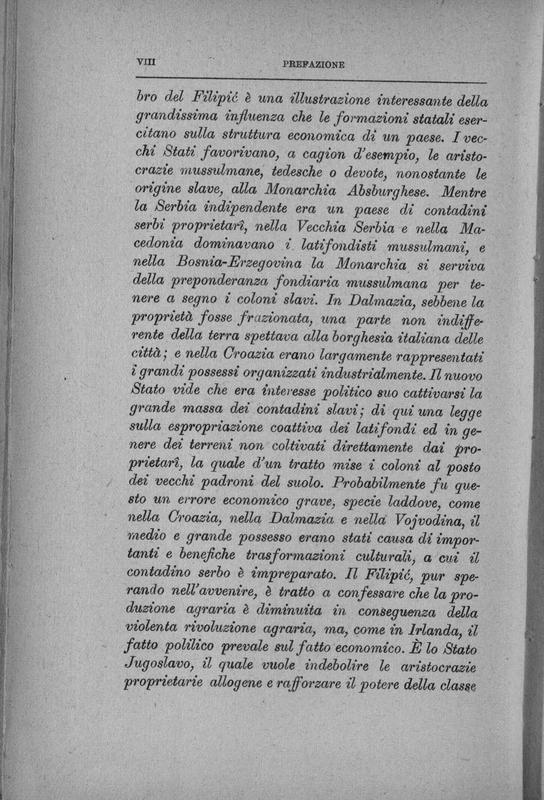 VIII PREFAZIONE

bro del Filipić è una illustrazione interessante della grandissima influenza che le formazioni statali esercitano sulla struttura economica di un paese. I vecchi Stati favorivano, a cagion d'esempio, le aristocrazie mussulmane, tedesche o devote, nonostante le origine slave, alla Monarchia Absburghese. Mentre la Serbia indipendente era un paese di contadini serbi proprietarî, nella Vecchia Serbia e nella Macedonia dominavano i latifondisti mussulmani, e nella Bosnia-Erzegovina la Monarchia si serviva della preponderanza fondiaria mussulmana per tenere a segno i coloni slavi. In Dalmazia, sebbene la proprietà fosse frazionata, una parte non indifferente della terra spettava alla borghesia italiana delle città; e nella Croazia erano largamente rappresentati i grandi possessi organizzati industrialmente. Il nuovo Stato vide che era interesse politico suo cattivarsi la grande massa dei contadini slavi; di qui una legge sulla espropriazione coattiva dei latifondi ed in genere dei terreni non coltivati direttamente dai proprietarî, la quale d'un tratto mise i coloni al posto dei vecchi padroni del suolo. Probabilmente fu questo un errore economico grave, specie laddove, come nella Croazia, nella Dalmazia e nella Vojvodina, il medio e grande possesso erano stati causa di importanti e benefiche trasformazioni culturali, a cui il contadino serbo è impreparato. Il Filipić, pur sperando nell'avvenire, è tratto a confessare che la produzione agraria è diminuita in conseguenza della violenta rivoluzione agraria, ma, come in Irlanda, il fatto politico prevale sul fatto economico. È lo Stato Jugoslavo, il quale vuole indebolire le aristocrazie proprietarie allogene e rafforzare il potere della classe